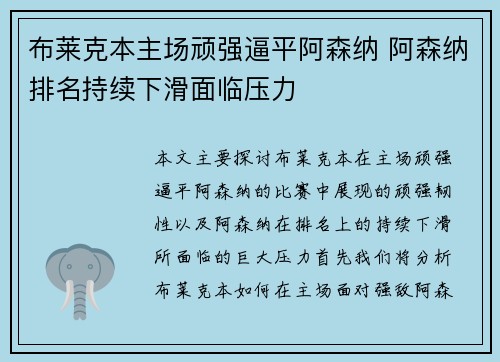 布莱克本主场顽强逼平阿森纳 阿森纳排名持续下滑面临压力

本文主要探讨布莱克本在主场顽强逼平阿森纳的比赛中展现的顽强韧性以及阿森纳在排名上的持续下滑所面临的巨大压力首先我们将分析布莱克本如何在主场面对强敌阿森